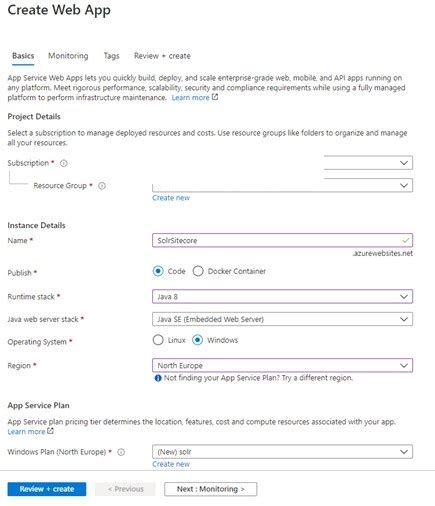 Create Web App

Basics Monitoring Tags Review + create

App Service Web Apps lets you quickly build, deploy, and scale enterprise-grade web, mobile, and API apps running on any platform. Meet rigorous performance, scalability, security and compliance requirements while using a fully managed platform to perform infrastructure maintenance. Learn more

Project Details

Select a subscription to manage deployed resources and costs. Use resource groups like folders to organize and manage all your resources.

Subscription *

Resource Group *

Create new

Instance Details

Name *

SolrSitecore

.azurewebsites.net

Publish *

Code Docker Container

Runtime stack *

Java 8

Java web server stack *

Java SE (Embedded Web Server)

Operating System *

Linux Windows

Region *

North Europe

Not finding your App Service Plan? Try a different region.

App Service Plan

App Service plan pricing tier determines the location, features, cost and compute resources associated with your app. Learn more

Windows Plan (North Europe) *

(New) solr

Create new

Review + create < Previous Next : Monitoring >